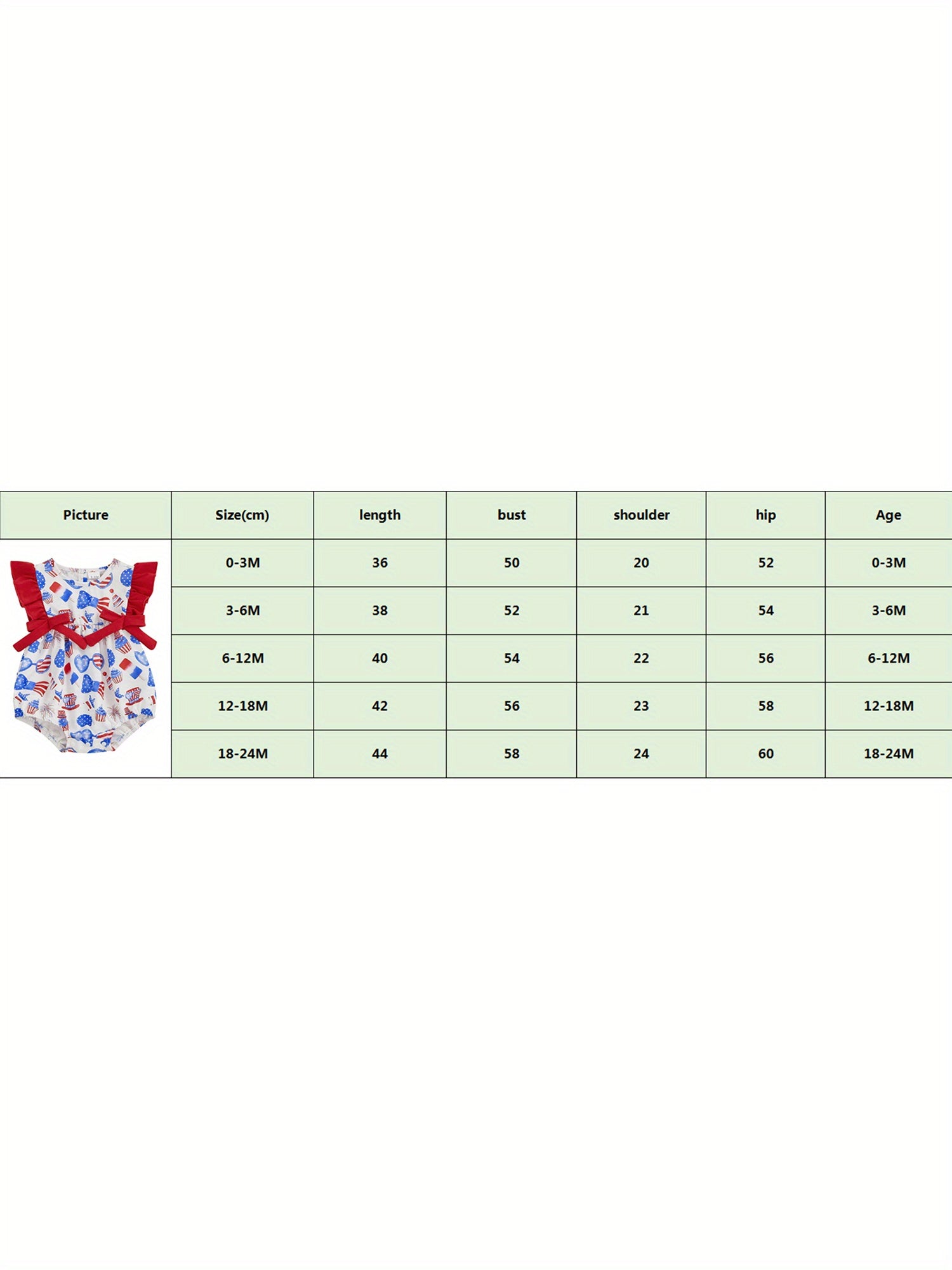 | Picture | Size(cm) | length | bust | shoulder | hip | Age |
|---|---|---|---|---|---|---|
| | 0-3M | 36 | 50 | 20 | 52 | 0-3M |
| | 3-6M | 38 | 52 | 21 | 54 | 3-6M |
| | 6-12M | 40 | 54 | 22 | 56 | 6-12M |
| | 12-18M | 42 | 56 | 23 | 58 | 12-18M |
| | 18-24M | 44 | 58 | 24 | 60 | 18-24M |